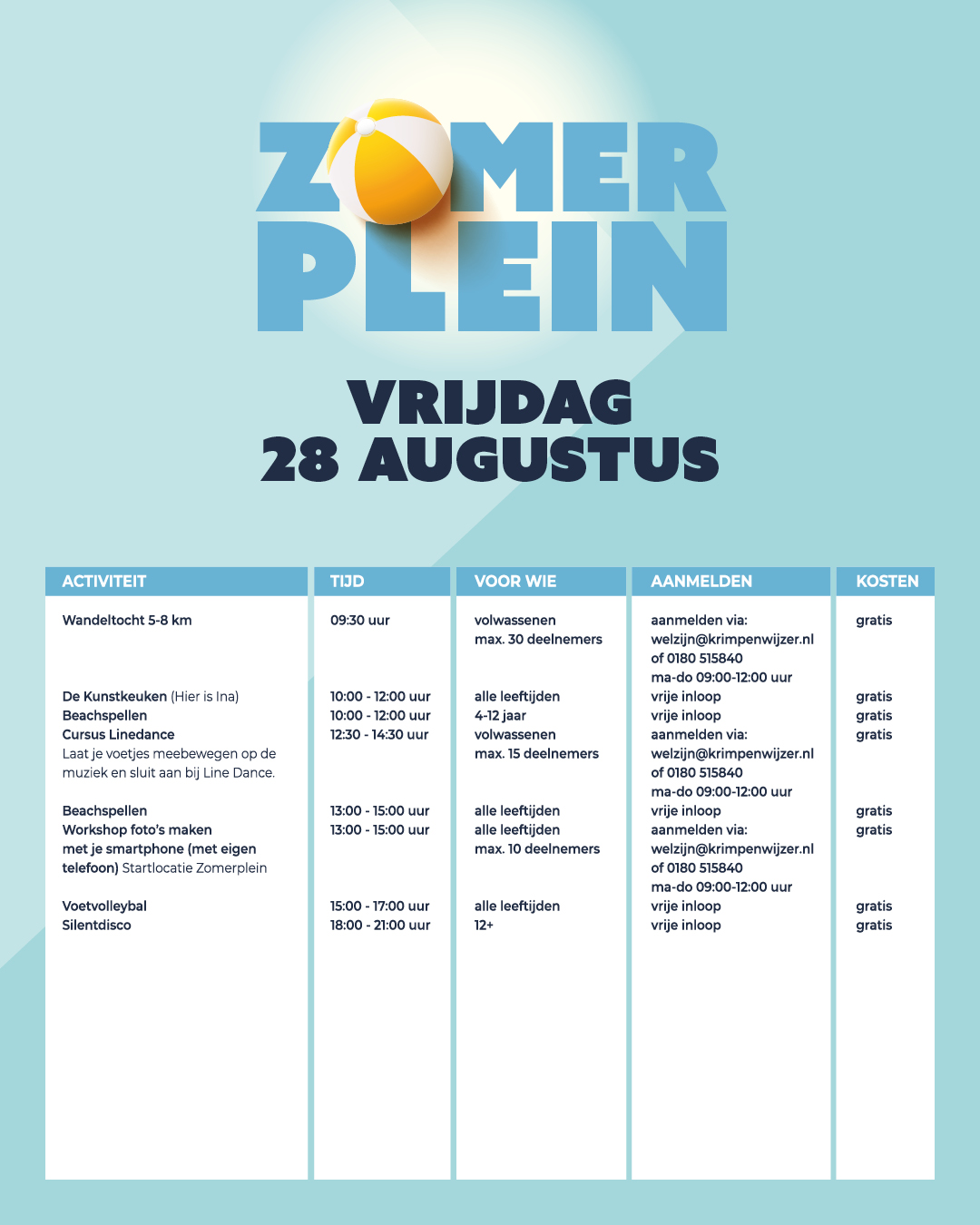 ZOMER PLEIN

VRIJDAG
28 AUGUSTUS

| ACTIVITEIT | TIJD | VOOR WIE | AANMELDEN | KOSTEN |
|---|---|---|---|---|
| Wandeltocht 5-8 km | 09:30 uur | volwassenen max. 30 deelnemers | aanmelden via: welzijn@krimpenwijzer.nl of 0180 515840 ma-do 09:00-12:00 uur | gratis |
| De Kunstkeuken (Hier is Ina) | 10:00 - 12:00 uur | alle leeftijden | vrije inloop | gratis |
| Beachspellen | 10:00 - 12:00 uur | 4-12 jaar | vrije inloop | gratis |
| Cursus Linedance Laat je voetjes meebewegen op de muziek en sluit aan bij Line Dance. | 12:30 - 14:30 uur | volwassenen max. 15 deelnemers | aanmelden via: welzijn@krimpenwijzer.nl of 0180 515840 ma-do 09:00-12:00 uur | gratis |
| Beachspellen | 13:00 - 15:00 uur | alle leeftijden | vrije inloop | gratis |
| Workshop foto's maken met je smartphone (met eigen telefoon) Startlocatie Zomerplein | 13:00 - 15:00 uur | alle leeftijden max. 10 deelnemers | aanmelden via: welzijn@krimpenwijzer.nl of 0180 515840 ma-do 09:00-12:00 uur | gratis |
| Voetvolleybal | 15:00 - 17:00 uur | alle leeftijden | vrije inloop | gratis |
| Silentdisco | 18:00 - 21:00 uur | 12+ | vrije inloop | gratis |